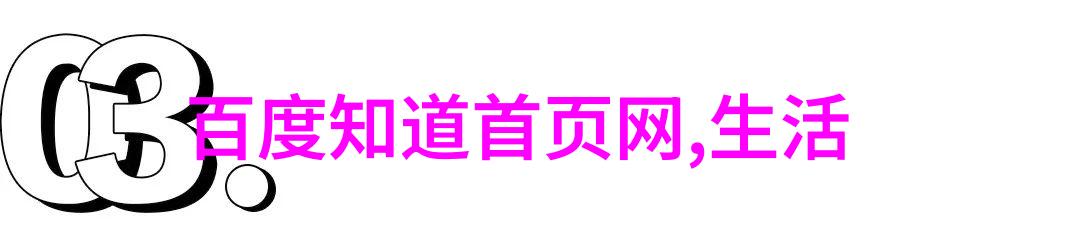 03.
百度知道首页网,生活